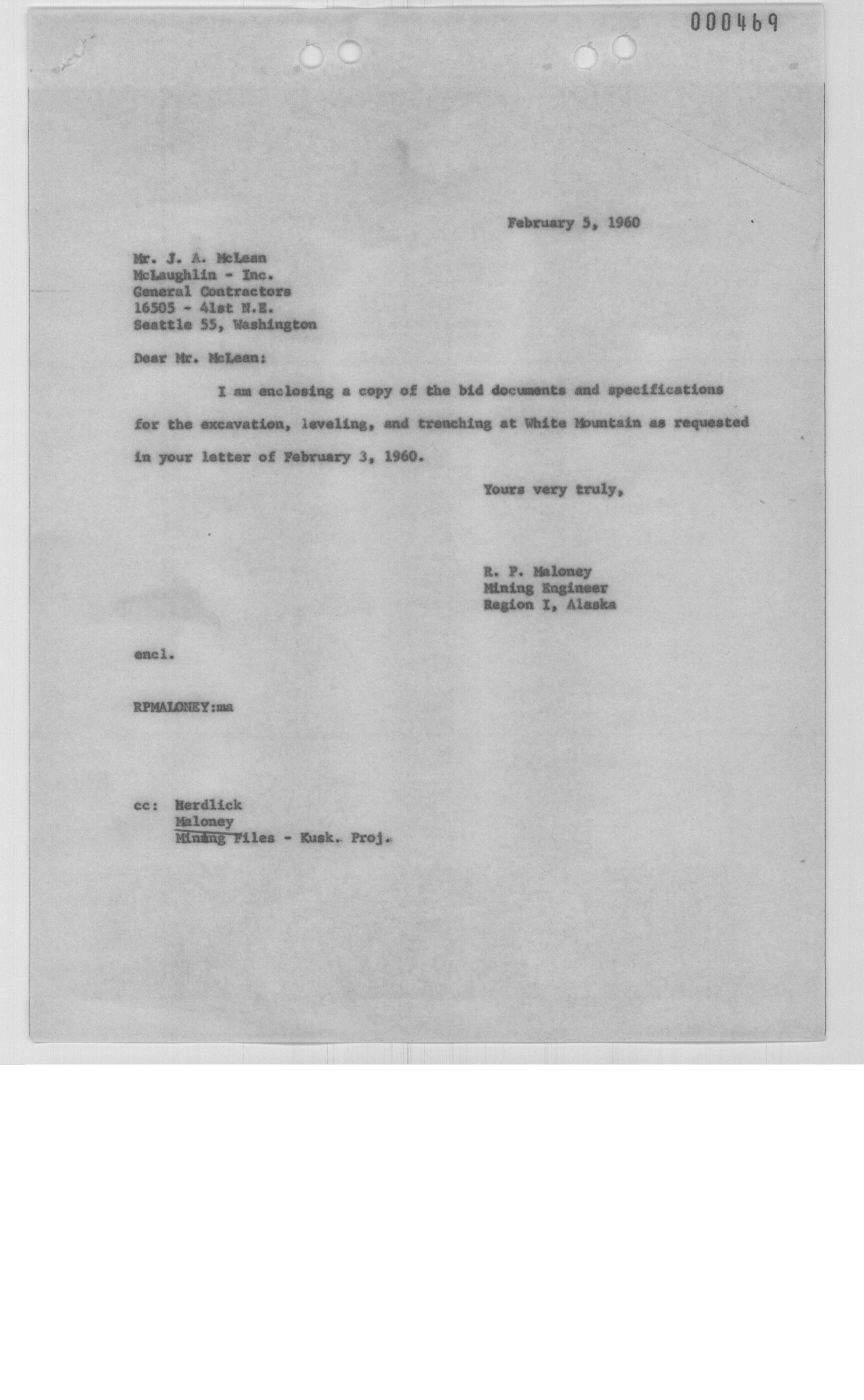 000469

February 5, 1960

Mr. J. A. McLean
McLaughlin - Inc.
General Contractors
16505 - 41st N.E.
Seattle 55, Washington

Dear Mr. McLean:

I am enclosing a copy of the bid documents and specifications for the excavation, leveling, and trenching at White Mountain as requested in your letter of February 3, 1960.

Yours very truly,

R. P. Maloney
Mining Engineer
Region I, Alaska

encl.

RPMALONEY:ma

cc: Herdlick
Maloney
Mining Files - Kusk. Proj.